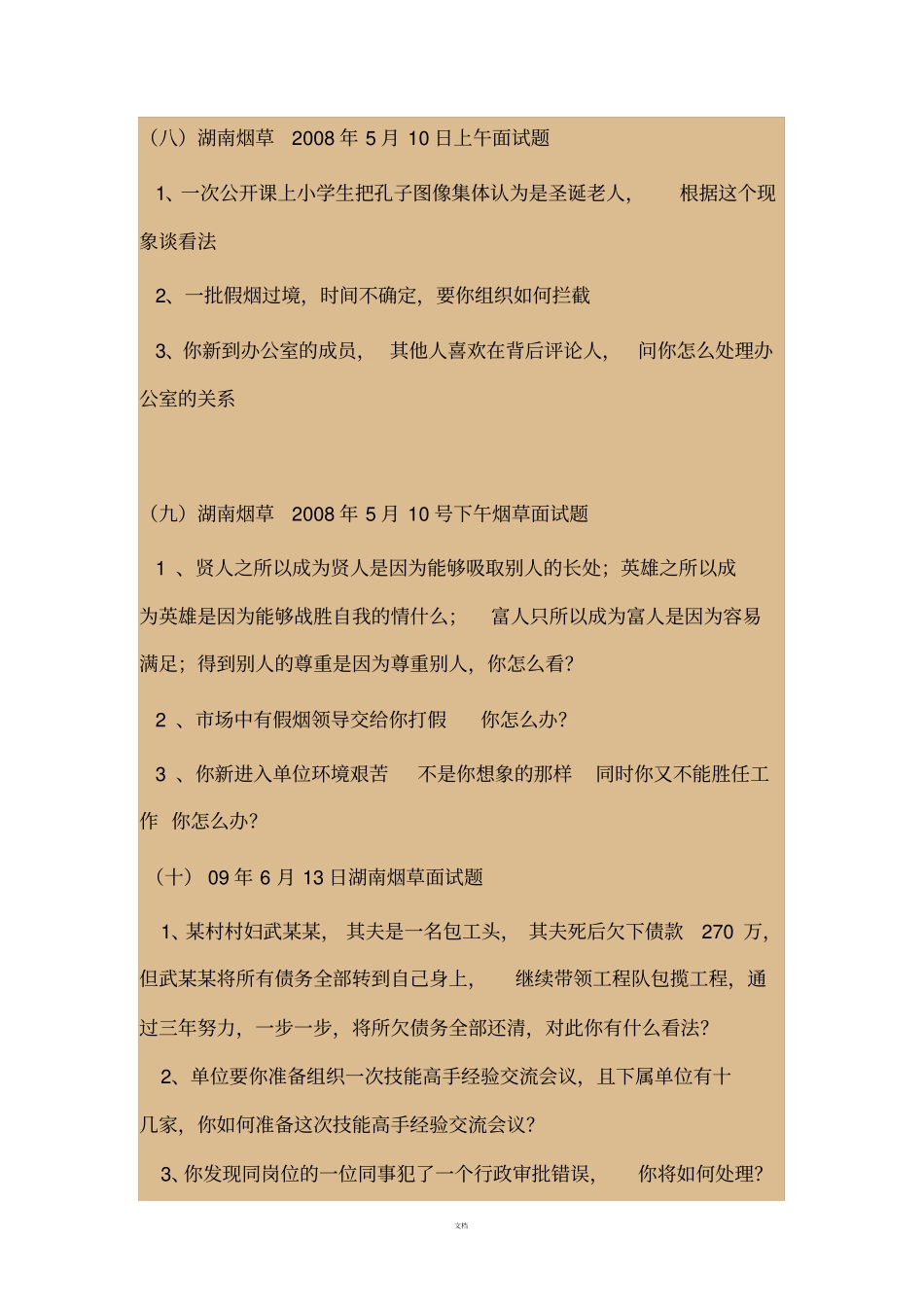 （八）湖南烟草 2008 年 5 月 10 日上午面试题

1、一次公开课上小学生把孔子图像集体认为是圣诞老人， 根据这个现象谈看法

2、一批假烟过境，时间不确定，要你组织如何拦截

3、你新到办公室的成员， 其他人喜欢在背后评论人， 问你怎么处理办公室的关系

（九）湖南烟草 2008 年 5 月 10 号下午烟草面试题

1 、贤人之所以成为贤人是因为能够吸取别人的长处；英雄之所以成为英雄是因为能够战胜自我的情什么； 富人只所以成为富人是因为容易满足；得到别人的尊重是因为尊重别人，你怎么看？

2 、市场中有假烟领导交给你打假 你怎么办？

3 、你新进入单位环境艰苦 不是你想象的那样 同时你又不能胜任工作 你怎么办？

（十） 09 年 6 月 13 日湖南烟草面试题

1、某村村妇武某某， 其夫是一名包工头， 其夫死后欠下债款 270 万，但武某某将所有债务全部转到自己身上， 继续带领工程队包揽工程，通过三年努力，一步一步，将所欠债务全部还清，对此你有什么看法？

2、单位要你准备组织一次技能高手经验交流会议，且下属单位有十几家，你如何准备这次技能高手经验交流会议？

3、你发现同岗位的一位同事犯了一个行政审批错误， 你将如何处理？

文档